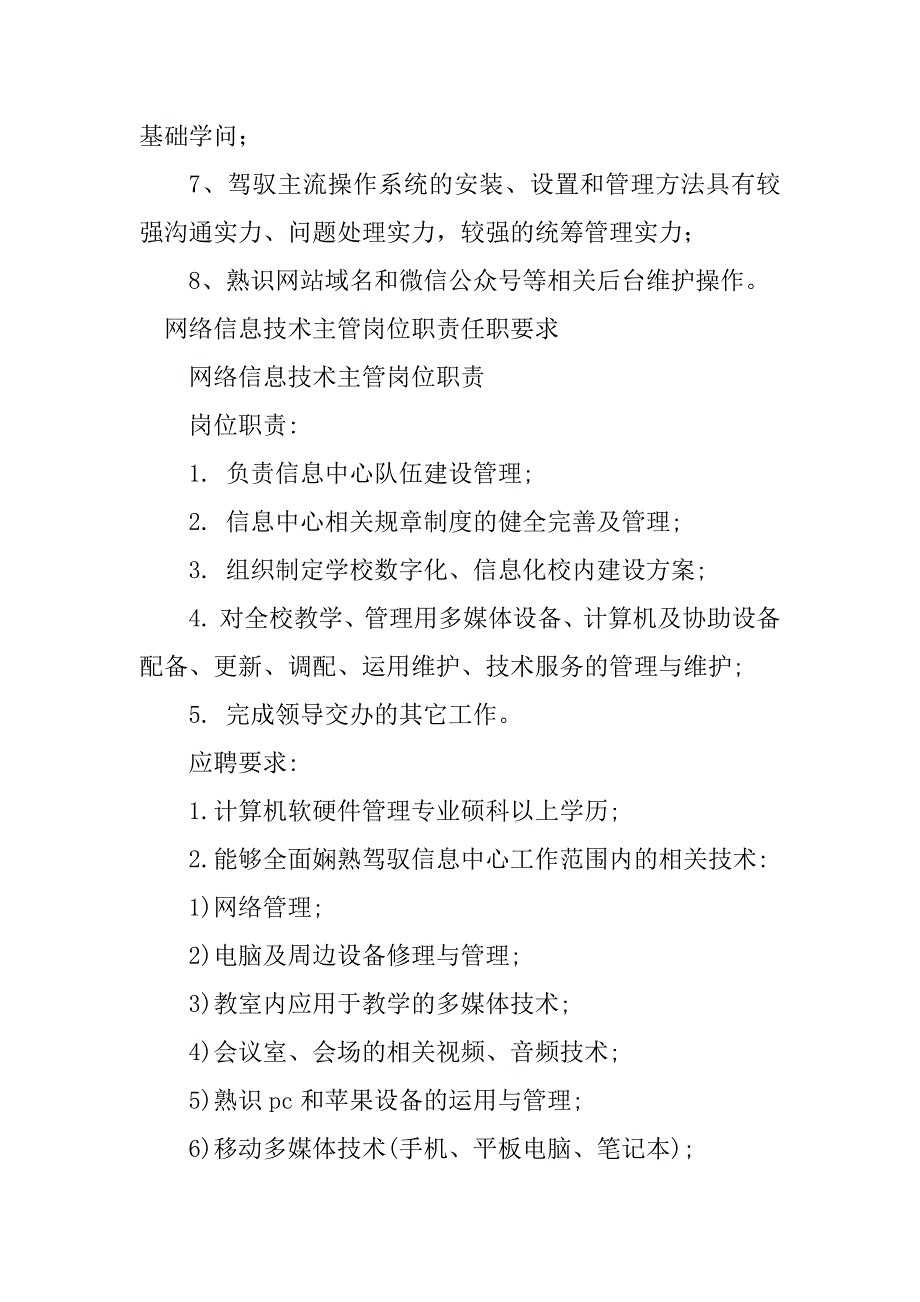 基础学问；

7、驾驭主流操作系统的安装、设置和管理方法具有较强沟通实力、问题处理实力，较强的统筹管理实力；

8、熟识网站域名和微信公众号等相关后台维护操作。

网络信息技术主管岗位职责任职要求

网络信息技术主管岗位职责

岗位职责：

1. 负责信息中心队伍建设管理；

2. 信息中心相关规章制度的健全完善及管理；

3. 组织制定学校数字化、信息化校内建设方案；

4. 对全校教学、管理用多媒体设备、计算机及协助设备配备、更新、调配、运用维护、技术服务的管理与维护；

5. 完成领导交办的其它工作。

应聘要求：

1.计算机软硬件管理专业硕科以上学历；

2.能够全面娴熟驾驭信息中心工作范围内的相关技术：

1)网络管理；

2)电脑及周边设备修理与管理；

3)教室内应用于教学的多媒体技术；

4)会议室、会场的相关视频、音频技术；

5)熟识 pc 和苹果设备的运用与管理；

6)移动多媒体技术(手机、平板电脑、笔记本)；